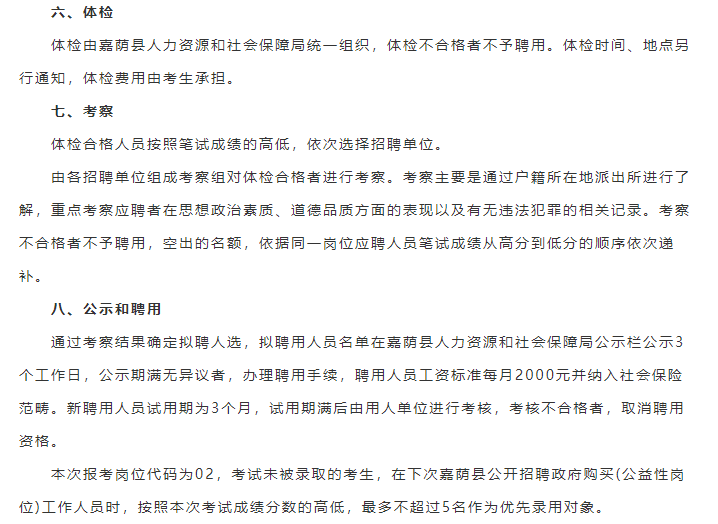 六、体检

体检由嘉荫县人力资源和社会保障局统一组织，体检不合格者不予聘用。体检时间、地点另行通知，体检费用由考生承担。

七、考察

体检合格人员按照笔试成绩的高低，依次选择招聘单位。

由各招聘单位组成考察组对体检合格者进行考察。考察主要是通过户籍所在地派出所进行了解，重点考察应聘者在思想政治素质、道德品质方面的表现以及有无违法犯罪的相关记录。考察不合格者不予聘用，空出的名额，依据同一岗位应聘人员笔试成绩从高分到低分的顺序依次递补。

八、公示和聘用

通过考察结果确定拟聘人选，拟聘用人员名单在嘉荫县人力资源和社会保障局公示栏公示3个工作日，公示期满无异议者，办理聘用手续，聘用人员工资标准每月2000元并纳入社会保险范畴。新聘用人员试用期为3个月，试用期满后由用人单位进行考核，考核不合格者，取消聘用资格。

本次报考岗位代码为02，考试未被录取的考生，在下次嘉荫县公开招聘政府购买(公益性岗位)工作人员时，按照本次考试成绩分数的高低，最多不超过5名作为优先录用对象。